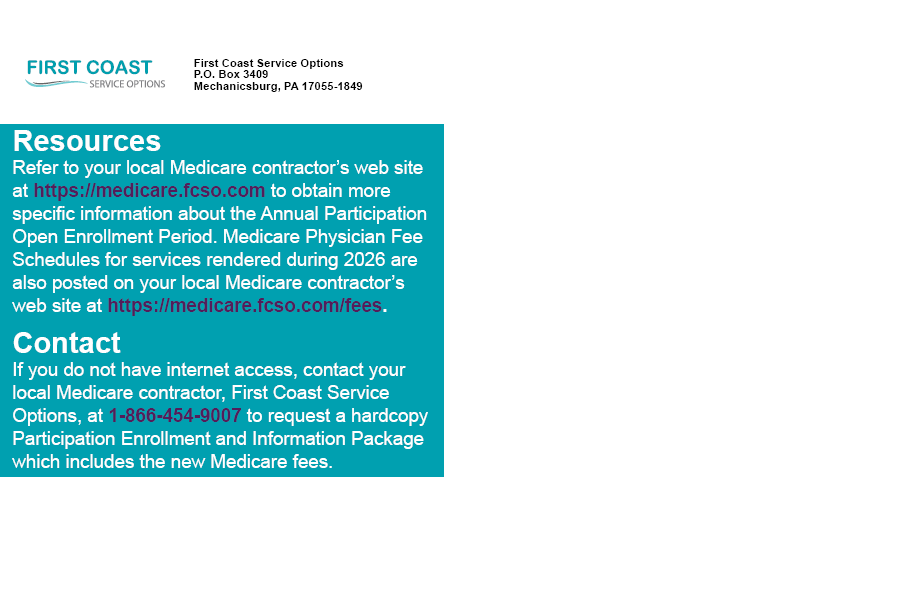 FIRST COAST
SERVICE OPTIONS

First Coast Service Options
P.O. Box 3409
Mechanicsburg, PA 17055-1849

Resources
Refer to your local Medicare contractor's web site at https://medicare.fcso.com to obtain more specific information about the Annual Participation Open Enrollment Period. Medicare Physician Fee Schedules for services rendered during 2026 are also posted on your local Medicare contractor's web site at https://medicare.fcso.com/fees.

Contact
If you do not have internet access, contact your local Medicare contractor, First Coast Service Options, at 1-866-454-9007 to request a hardcopy Participation Enrollment and Information Package which includes the new Medicare fees.